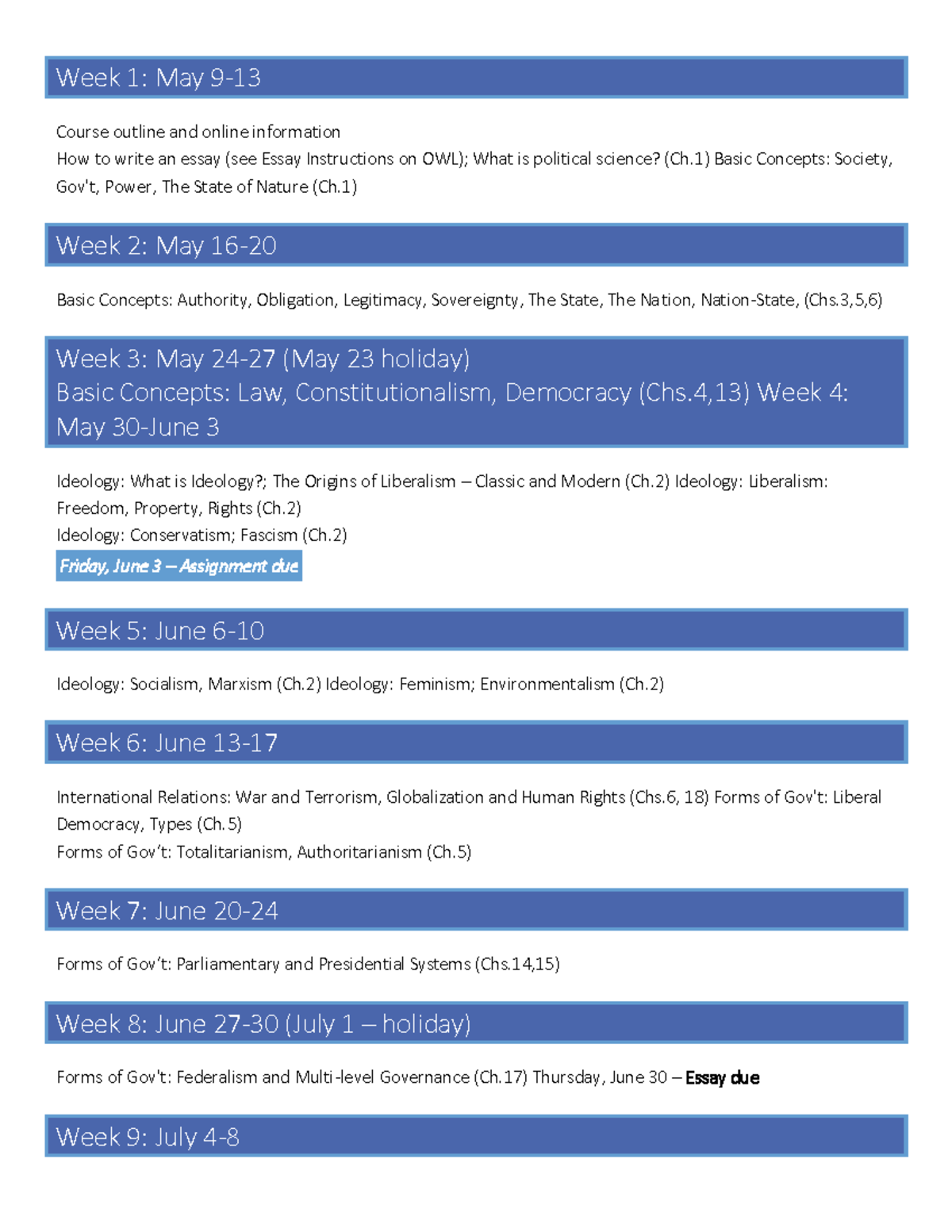 Week 1: May 9-13

Course outline and online information
How to write an essay (see Essay Instructions on OWL); What is political science? (Ch.1) Basic Concepts: Society, Gov't, Power, The State of Nature (Ch.1)

Week 2: May 16-20

Basic Concepts: Authority, Obligation, Legitimacy, Sovereignty, The State, The Nation, Nation-State, (Chs.3,5,6)

Week 3: May 24-27 (May 23 holiday)
Basic Concepts: Law, Constitutionalism, Democracy (Chs.4,13) Week 4: May 30-June 3

Ideology: What is Ideology?; The Origins of Liberalism – Classic and Modern (Ch.2) Ideology: Liberalism: Freedom, Property, Rights (Ch.2)
Ideology: Conservatism; Fascism (Ch.2)
Friday, June 3 – Assignment due

Week 5: June 6-10

Ideology: Socialism, Marxism (Ch.2) Ideology: Feminism; Environmentalism (Ch.2)

Week 6: June 13-17

International Relations: War and Terrorism, Globalization and Human Rights (Chs.6, 18) Forms of Gov't: Liberal Democracy, Types (Ch.5)
Forms of Gov't: Totalitarianism, Authoritarianism (Ch.5)

Week 7: June 20-24

Forms of Gov't: Parliamentary and Presidential Systems (Chs.14,15)

Week 8: June 27-30 (July 1 – holiday)

Forms of Gov't: Federalism and Multi-level Governance (Ch.17) Thursday, June 30 – Essay due

Week 9: July 4-8